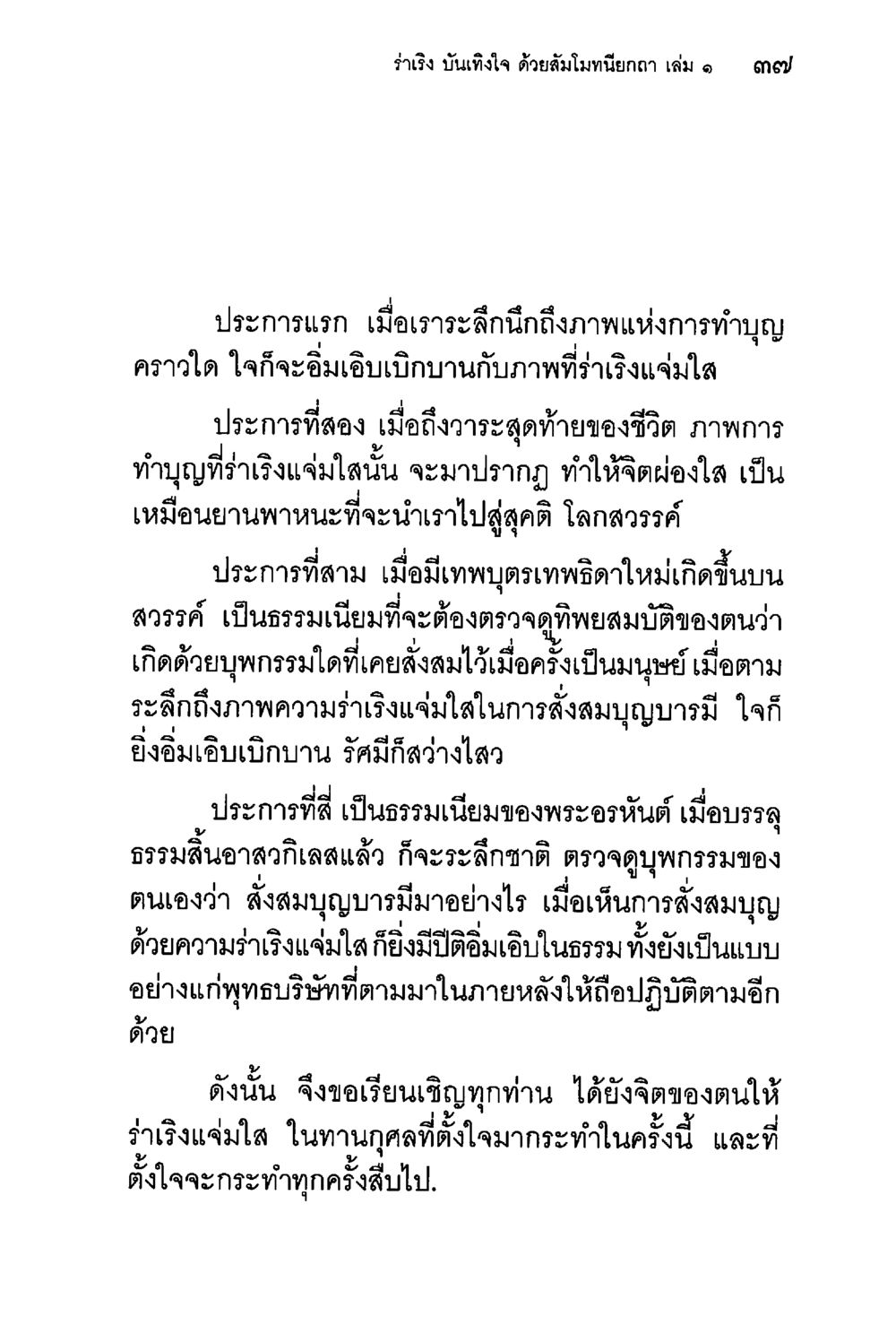 ร่าเริง บันเทิงใจ ด้วยสัมโมทนียกถา เล่ม ๑ ๓๗

ประการแรก เมื่อเราระลึกนึกถึงภาพแห่งการทำบุญคราวใด ใจก็จะอิ่มเอิบเบิกบานกับภาพที่ร่าเริงแจ่มใส

ประการที่สอง เมื่อถึงวาระสุดท้ายของชีวิต ภาพการทำบุญที่ร่าเริงแจ่มใสนั้น จะมาปรากฏ ทำให้จิตผ่องใส เป็นเหมือนยานพาหนะที่จะนำเราไปสู่สุคติ โลกสวรรค์

ประการที่สาม เมื่อมีเทพบุตรเทพธิดาใหม่เกิดขึ้นบนสวรรค์ เป็นธรรมเนียมที่จะต้องตรวจดูทิพยสมบัติของตนว่าเกิดด้วยบุพกรรมใดที่เคยสั่งสมไว้เมื่อครั้งเป็นมนุษย์ เมื่อตามระลึกถึงภาพความร่าเริงแจ่มใสในการสั่งสมบุญบารมี ใจก็ยิ่งอิ่มเอิบเบิกบาน รัศมีก็สว่างไสว

ประการที่สี่ เป็นธรรมเนียมของพระอรหันต์ เมื่อบรรลุธรรมสิ้นอาสวกิเลสแล้ว ก็จะระลึกชาติ ตรวจดูบุพกรรมของตนเองว่า สั่งสมบุญบารมีมาอย่างไร เมื่อเห็นการสั่งสมบุญด้วยความร่าเริงแจ่มใส ก็ยิ่งมีปีติอิ่มเอิบในธรรม ทั้งยังเป็นแบบอย่างแก่พุทธบริษัทที่ตามมาในภายหลังให้ถือปฏิบัติตามอีกด้วย

ดังนั้น จึงขอเรียนเชิญทุกท่าน ได้ยังจิตของตนให้ร่าเริงแจ่มใส ในทานกุศลที่ตั้งใจมากระทำในครั้งนี้ และที่ตั้งใจจะกระทำทุกครั้งสืบไป.